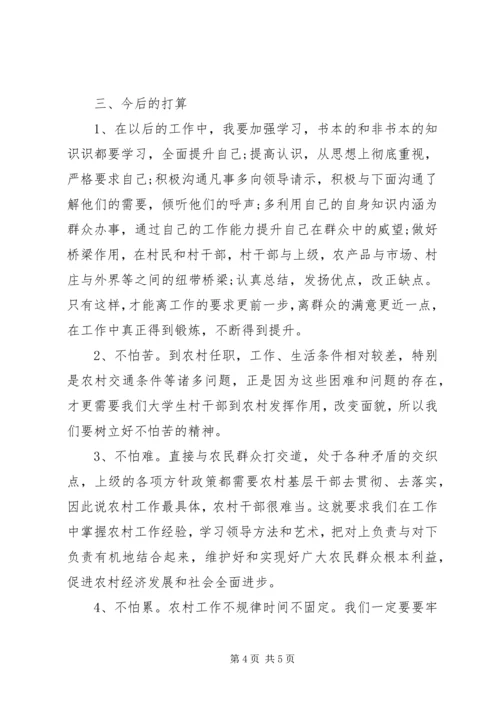 三、今后的打算

1、在以后的工作中，我要加强学习，书本的和非书本的知识识都要学习，全面提升自己;提高认识，从思想上彻底重视，严格要求自己;积极沟通凡事多向领导请示，积极与下面沟通了解他们的需要，倾听他们的呼声;多利用自己的自身知识内涵为群众办事，通过自己的工作能力提升自己在群众中的威望;做好桥梁作用，在村民和村干部，村干部与上级，农产品与市场、村庄与外界等之间的纽带桥梁;认真总结，发扬优点，改正缺点。只有这样，才能离工作的要求更前一步，离群众的满意更近一点，在工作中真正得到锻炼，不断得到提升。

2、不怕苦。到农村任职，工作、生活条件相对较差，特别是农村交通条件等诸多问题，正是因为这些困难和问题的存在，才更需要我们大学生村干部到农村发挥作用，改变面貌，所以我们要树立好不怕苦的精神。

3、不怕难。直接与农民群众打交道，处于各种矛盾的交织点，上级的各项方针政策都需要农村基层干部去贯彻、去落实，因此说农村工作最具体，农村干部很难当。这就要求我们在工作中掌握农村工作经验，学习领导方法和艺术，把对上负责与对下负责有机地结合起来，维护好和实现好广大农民群众根本利益，促进农村经济发展和社会全面进步。

4、不怕累。农村工作不规律时间不固定。我们一定要要牢

第 4 页 共 5 页